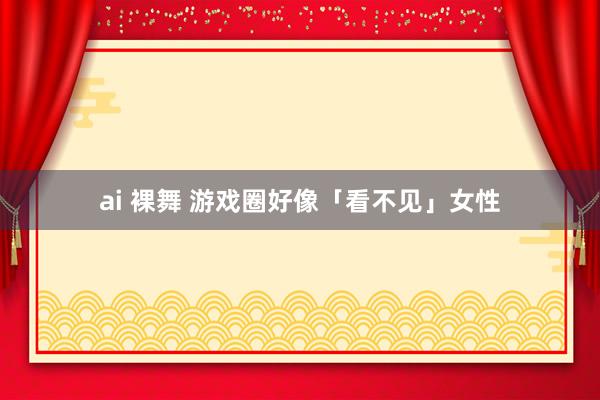 ai 裸舞 游戏圈好像「看不见」女性